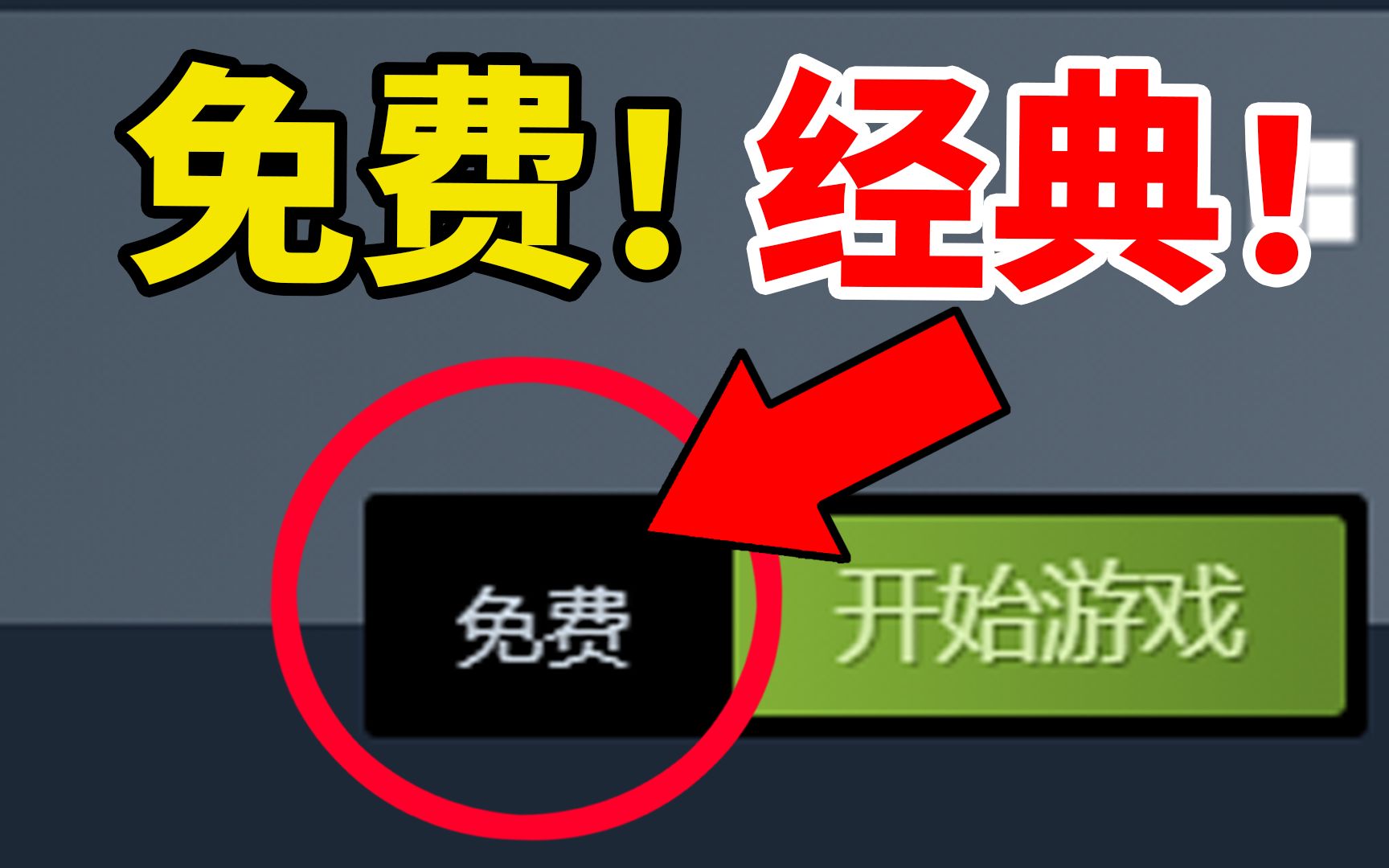 免费！经典！

免费 开始游戏